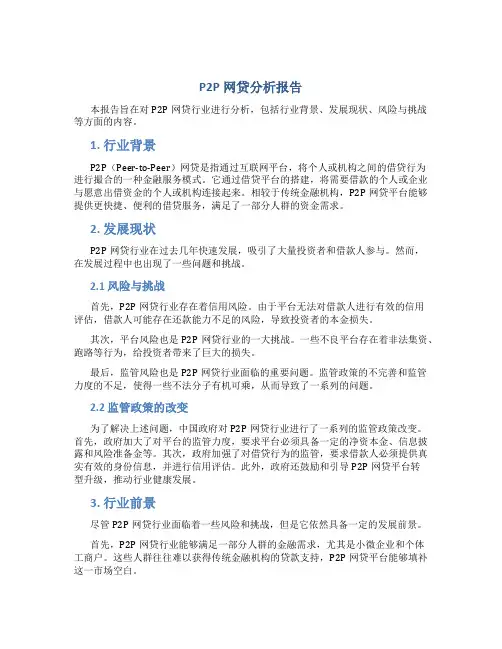 P2P 网贷分析报告

本报告旨在对 P2P 网贷行业进行分析，包括行业背景、发展现状、风险与挑战等方面的内容。

1. 行业背景

P2P（Peer-to-Peer）网贷是指通过互联网平台，将个人或机构之间的借贷行为进行撮合的一种金融服务模式。它通过借贷平台的搭建，将需要借款的个人或企业与愿意出借资金的个人或机构连接起来。相较于传统金融机构，P2P 网贷平台能够提供更快捷、便利的借贷服务，满足了一部分人群的资金需求。

2. 发展现状

P2P 网贷行业在过去几年快速发展，吸引了大量投资者和借款人参与。然而，在发展过程中也出现了一些问题和挑战。

2.1 风险与挑战

首先，P2P 网贷行业存在着信用风险。由于平台无法对借款人进行有效的信用评估，借款人可能存在还款能力不足的风险，导致投资者的本金损失。

其次，平台风险也是 P2P 网贷行业的一大挑战。一些不良平台存在着非法集资、跑路等行为，给投资者带来了巨大的损失。

最后，监管风险也是 P2P 网贷行业面临的重要问题。监管政策的不完善和监管力度的不足，使得一些不法分子有机可乘，从而导致了一系列的问题。

2.2 监管政策的改变

为了解决上述问题，中国政府对 P2P 网贷行业进行了一系列的监管政策改变。首先，政府加大了对平台的监管力度，要求平台必须具备一定的净资本金、信息披露和风险准备金等。其次，政府加强了对借贷行为的监管，要求借款人必须提供真实有效的身份信息，并进行信用评估。此外，政府还鼓励和引导 P2P 网贷平台转型升级，推动行业健康发展。

3. 行业前景

尽管 P2P 网贷行业面临着一些风险和挑战，但是它依然具备一定的发展前景。

首先，P2P 网贷行业能够满足一部分人群的金融需求，尤其是小微企业和个体工商户。这些人群往往难以获得传统金融机构的贷款支持，P2P 网贷平台能够填补这一市场空白。